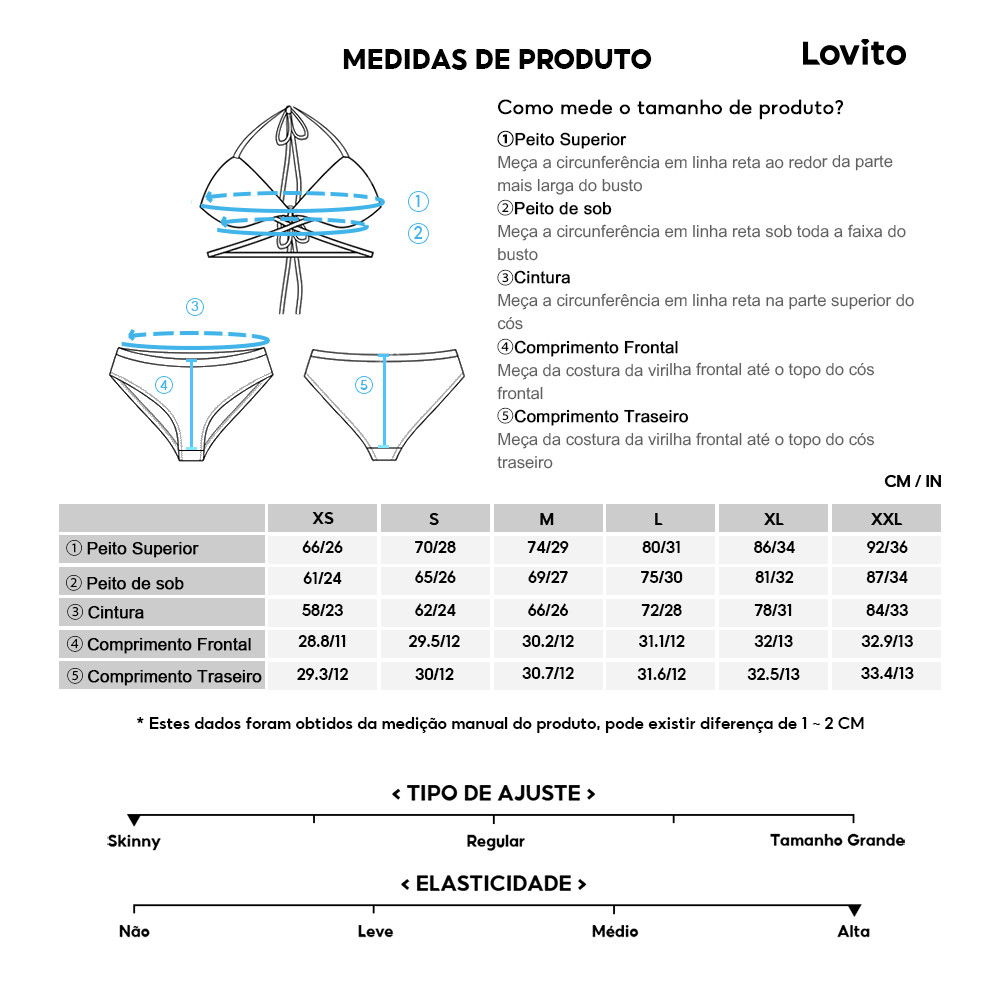 MEDIDAS DE PRODUTO

Lovito

①
②
③
④
⑤

Como mede o tamanho de produto?

①Peito Superior
Meça a circunferência em linha reta ao redor da parte mais larga do busto

②Peito de sob
Meça a circunferência em linha reta sob toda a faixa do busto

③Cintura
Meça a circunferência em linha reta na parte superior do cós

④Comprimento Frontal
Meça da costura da virilha frontal até o topo do cós frontal

⑤Comprimento Traseiro
Meça da costura da virilha frontal até o topo do cós traseiro

CM / IN

| | XS | S | M | L | XL | XXL |
|---|---|---|---|---|---|---|
| ① Peito Superior | 66/26 | 70/28 | 74/29 | 80/31 | 86/34 | 92/36 |
| ② Peito de sob | 61/24 | 65/26 | 69/27 | 75/30 | 81/32 | 87/34 |
| ③ Cintura | 58/23 | 62/24 | 66/26 | 72/28 | 78/31 | 84/33 |
| ④ Comprimento Frontal | 28.8/11 | 29.5/12 | 30.2/12 | 31.1/12 | 32/13 | 32.9/13 |
| ⑤ Comprimento Traseiro | 29.3/12 | 30/12 | 30.7/12 | 31.6/12 | 32.5/13 | 33.4/13 |

* Estes dados foram obtidos da medição manual do produto, pode existir diferença de 1 ~ 2 CM

< TIPO DE AJUSTE >

Skinny
Regular
Tamanho Grande

< ELASTICIDADE >

Não
Leve
Médio
Alta